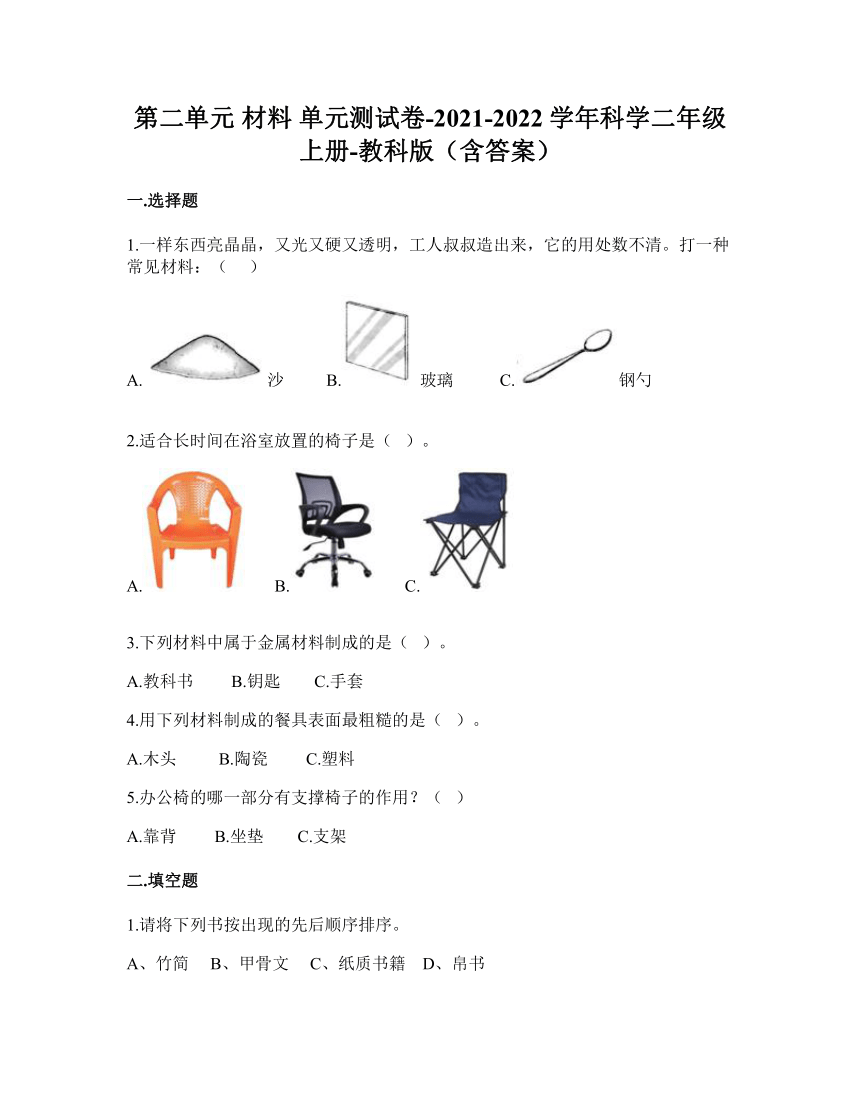 第二单元 材料 单元测试卷-2021-2022 学年科学二年级上册-教科版（含答案）

一.选择题

1.一样东西亮晶晶，又光又硬又透明，工人叔叔造出来，它的用处数不清。打一种常见材料：（　）

A. 沙　B. 玻璃　C. 钢勺

2.适合长时间在浴室放置的椅子是（　）。

A.　B.　C.

3.下列材料中属于金属材料制成的是（　）。

A.教科书　B.钥匙　C.手套

4.用下列材料制成的餐具表面最粗糙的是（　）。

A.木头　B.陶瓷　C.塑料

5.办公椅的哪一部分有支撑椅子的作用？（　）

A.靠背　B.坐垫　C.支架

二.填空题

1.请将下列书按出现的先后顺序排序。

A、竹简　B、甲骨文　C、纸质书籍　D、帛书